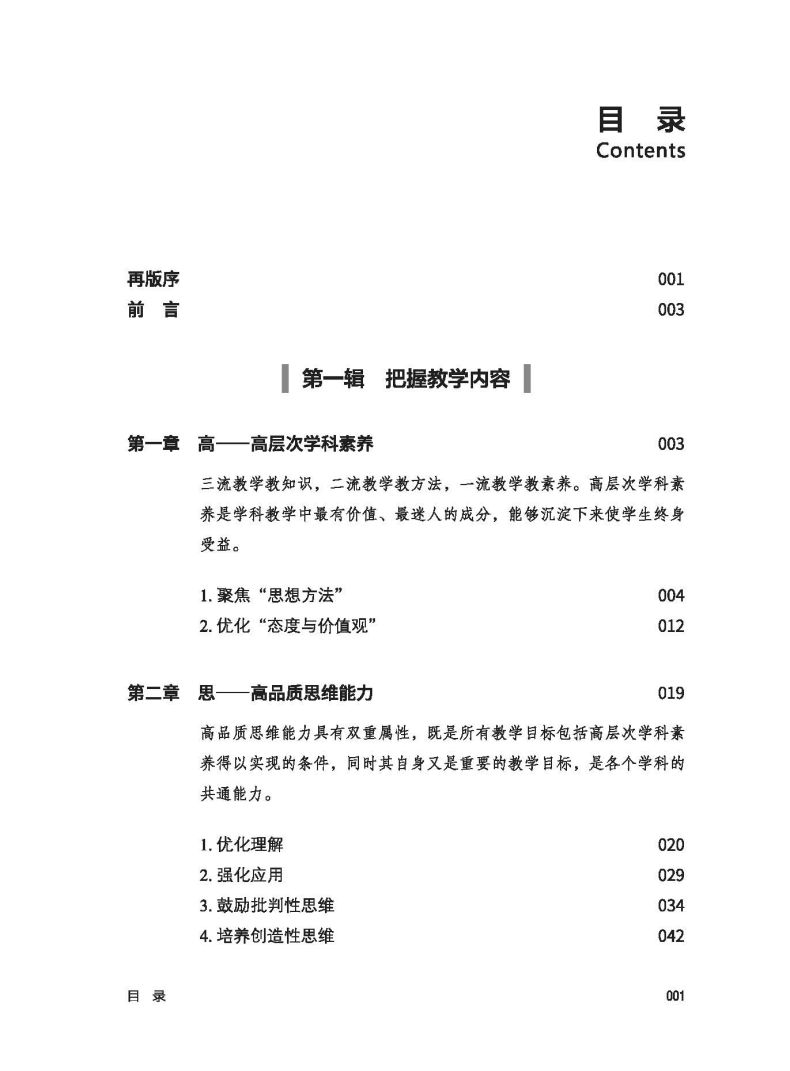 目 录
Contents

再版序 001
前 言 003

第一辑 把握教学内容

第一章 高——高层次学科素养 003

三流教学教知识，二流教学教方法，一流教学教素养。高层次学科素养是学科教学中最有价值、最迷人的成分，能够沉淀下来使学生终身受益。

1. 聚焦“思想方法” 004
2. 优化“态度与价值观” 012

第二章 思——高品质思维能力 019

高品质思维能力具有双重属性，既是所有教学目标包括高层次学科素养得以实现的条件，同时其自身又是重要的教学目标，是各个学科的共通能力。

1. 优化理解 020
2. 强化应用 029
3. 鼓励批判性思维 034
4. 培养创造性思维 042

目 录 001